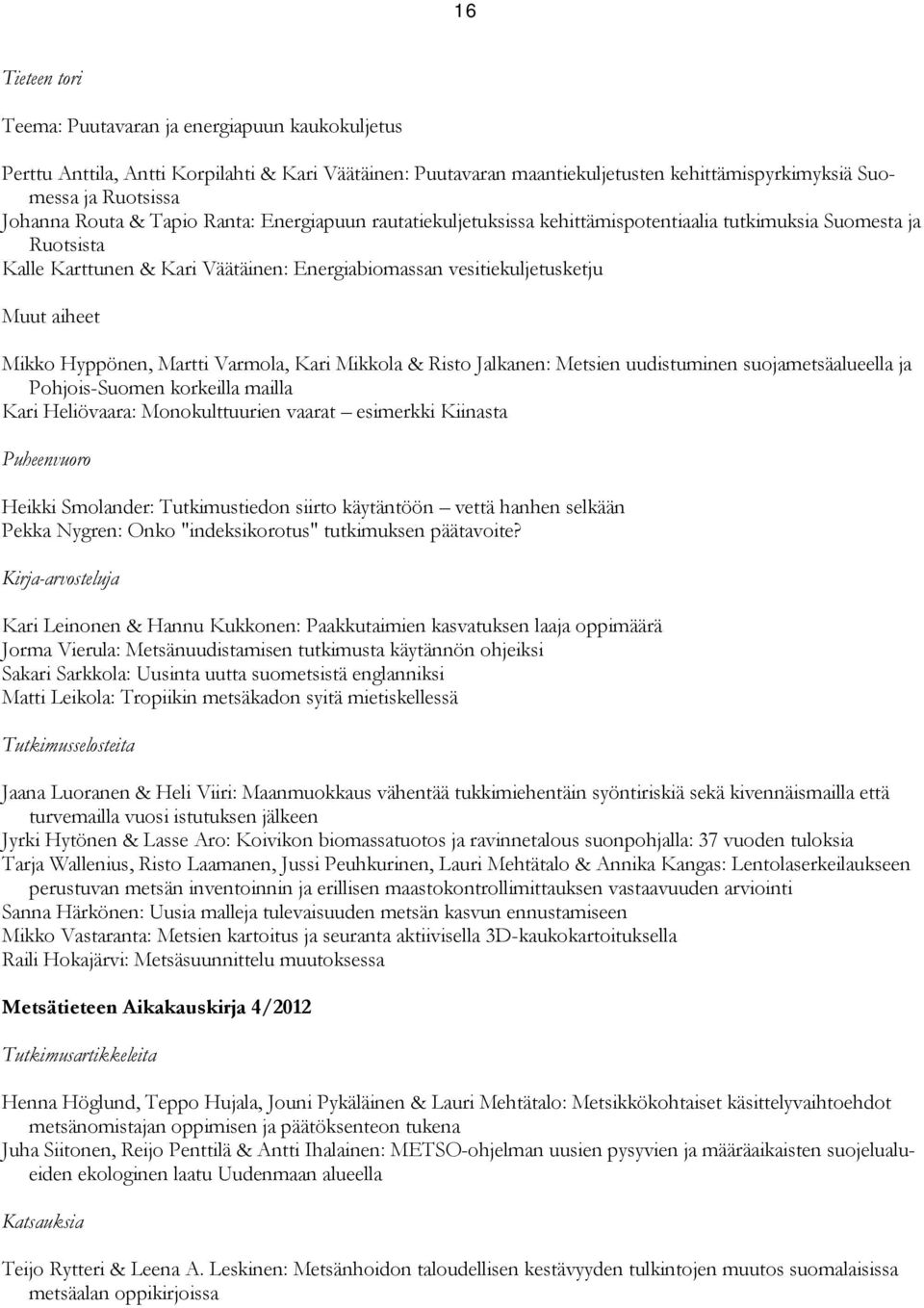 16

Tieteen tori

Teema: Puutavaran ja energiapuun kaukokuljetus

Perttu Anttila, Antti Korpilahti & Kari Väätäinen: Puutavaran maantiekuljetusten kehittämispyrkimyksiä Suomessa ja Ruotsissa
Johanna Routa & Tapio Ranta: Energiapuun rautatiekuljetuksissa kehittämispotentiaalia tutkimuksia Suomesta ja Ruotsista
Kalle Karttunen & Kari Väätäinen: Energiabiomassan vesitiekuljetusketju

Muut aiheet

Mikko Hyppönen, Martti Varmola, Kari Mikkola & Risto Jalkanen: Metsien uudistuminen suojametsäalueella ja Pohjois-Suomen korkeilla mailla
Kari Heliövaara: Monokulttuurien vaarat – esimerkki Kiinasta

Puheenvuoro

Heikki Smolander: Tutkimustiedon siirto käytäntöön – vettä hanhen selkään
Pekka Nygren: Onko "indeksikorotus" tutkimuksen päätavoite?

Kirja-arvosteluja

Kari Leinonen & Hannu Kukkonen: Paakkutaimien kasvatuksen laaja oppimäärä
Jorma Vierula: Metsänuudistamisen tutkimusta käytännön ohjeiksi
Sakari Sarkkola: Uusinta uutta suometsistä englanniksi
Matti Leikola: Tropiikin metsäkadon syitä mietiskellessä

Tutkimusselosteita

Jaana Luoranen & Heli Viiri: Maanmuokkaus vähentää tukkimiehentäin syöntiriskiä sekä kivennäismailla että turvemailla vuosi istutuksen jälkeen
Jyrki Hytönen & Lasse Aro: Koivikon biomassatuotos ja ravinnetalous suonpohjalla: 37 vuoden tuloksia
Tarja Wallenius, Risto Laamanen, Jussi Peuhkurinen, Lauri Mehtätalo & Annika Kangas: Lentolaserkeilaukseen perustuvan metsän inventoinnin ja erillisen maastokontrollimittauksen vastaavuuden arviointi
Sanna Härkönen: Uusia malleja tulevaisuuden metsän kasvun ennustamiseen
Mikko Vastaranta: Metsien kartoitus ja seuranta aktiivisella 3D-kaukokartoituksella
Raili Hokajärvi: Metsäsuunnittelu muutoksessa

Metsätieteen Aikakauskirja 4/2012

Tutkimusartikkeleita

Henna Höglund, Teppo Hujala, Jouni Pykäläinen & Lauri Mehtätalo: Metsikkökohtaiset käsittelyvaihtoehdot metsänomistajan oppimisen ja päätöksenteon tukena
Juha Siitonen, Reijo Penttilä & Antti Ihalainen: METSO-ohjelman uusien pysyvien ja määräaikaisten suojelualueiden ekologinen laatu Uudenmaan alueella

Katsauksia

Teijo Rytteri & Leena A. Leskinen: Metsänhoidon taloudellisen kestävyyden tulkintojen muutos suomalaisissa metsäalan oppikirjoissa